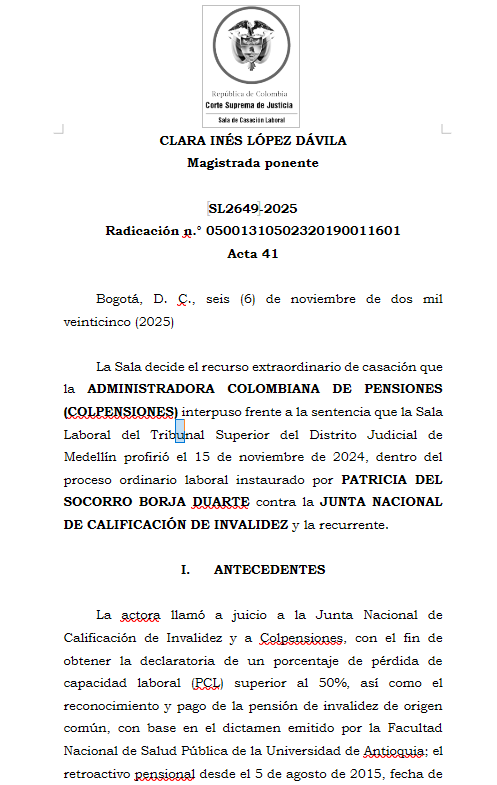 República de Colombia
Corte Suprema de Justicia
Sala de Casación Laboral

CLARA INÉS LÓPEZ DÁVILA
Magistrada ponente

SL2649-2025
Radicación n.° 05001310502320190011601
Acta 41

Bogotá, D. C., seis (6) de noviembre de dos mil veinticinco (2025)

La Sala decide el recurso extraordinario de casación que la ADMINISTRADORA COLOMBIANA DE PENSIONES (COLPENSIONES) interpuso frente a la sentencia que la Sala Laboral del Tribunal Superior del Distrito Judicial de Medellín profirió el 15 de noviembre de 2024, dentro del proceso ordinario laboral instaurado por PATRICIA DEL SOCORRO BORJA DUARTE contra la JUNTA NACIONAL DE CALIFICACIÓN DE INVALIDEZ y la recurrente.

I. ANTECEDENTES

La actora llamó a juicio a la Junta Nacional de Calificación de Invalidez y a Colpensiones, con el fin de obtener la declaratoria de un porcentaje de pérdida de capacidad laboral (PCL) superior al 50%, así como el reconocimiento y pago de la pensión de invalidez de origen común, con base en el dictamen emitido por la Facultad Nacional de Salud Pública de la Universidad de Antioquia; el retroactivo pensional desde el 5 de agosto de 2015, fecha de